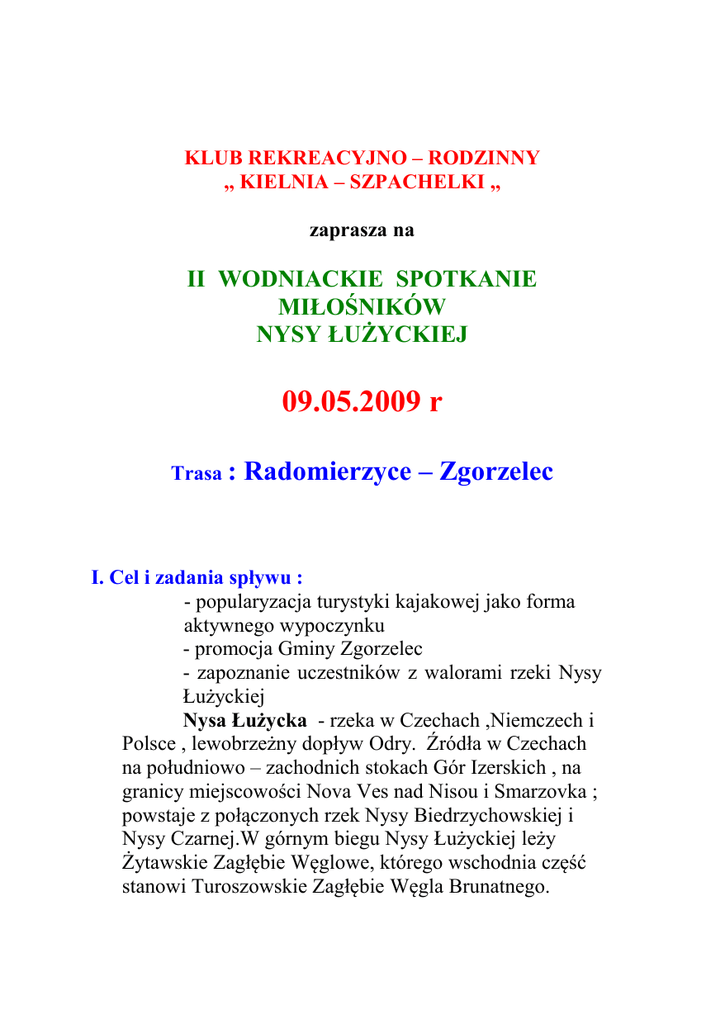 KLUB REKREACYJNO – RODZINNY
„ KIELNIA – SZPACHELKI „

zaprasza na

II WODNIACKIE SPOTKANIE
MIŁOŚNIKÓW
NYSY ŁUŻYCKIEJ

09.05.2009 r

Trasa : Radomierzyce – Zgorzelec

I. Cel i zadania spływu :
- popularyzacja turystyki kajakowej jako forma aktywnego wypoczynku
- promocja Gminy Zgorzelec
- zapoznanie uczestników z walorami rzeki Nysy Łużyckiej

Nysa Łużycka - rzeka w Czechach ,Niemczech i Polsce , lewobrzeżny dopływ Odry. Źródła w Czechach na południowo – zachodnich stokach Gór Izerskich , na granicy miejscowości Nova Ves nad Nisou i Smarzovka ; powstaje z połączonych rzek Nysy Biedrzychowskiej i Nysy Czarnej.W górnym biegu Nysy Łużyckiej leży Żytawskie Zagłębie Węglowe, którego wschodnia część stanowi Turoszowskie Zagłębie Węgla Brunatnego.